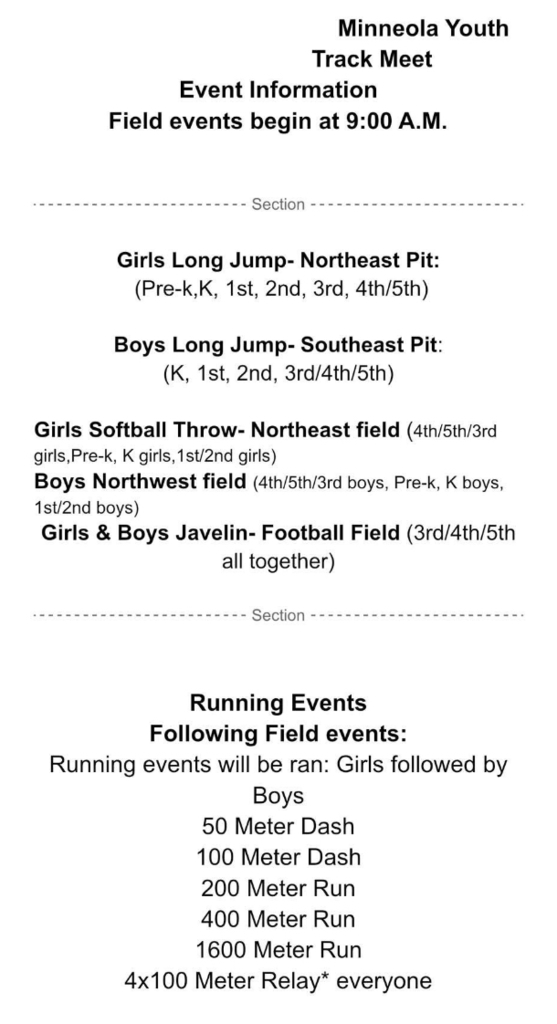 Minneola Youth Track Meet
Event Information
Field events begin at 9:00 A.M.

Section

Girls Long Jump- Northeast Pit:
(Pre-k,K, 1st, 2nd, 3rd, 4th/5th)

Boys Long Jump- Southeast Pit:
(K, 1st, 2nd, 3rd/4th/5th)

Girls Softball Throw- Northeast field (4th/5th/3rd girls,Pre-k, K girls,1st/2nd girls)
Boys Northwest field (4th/5th/3rd boys, Pre-k, K boys, 1st/2nd boys)
Girls & Boys Javelin- Football Field (3rd/4th/5th all together)

Section

Running Events
Following Field events:
Running events will be ran: Girls followed by Boys
50 Meter Dash
100 Meter Dash
200 Meter Run
400 Meter Run
1600 Meter Run
4x100 Meter Relay* everyone